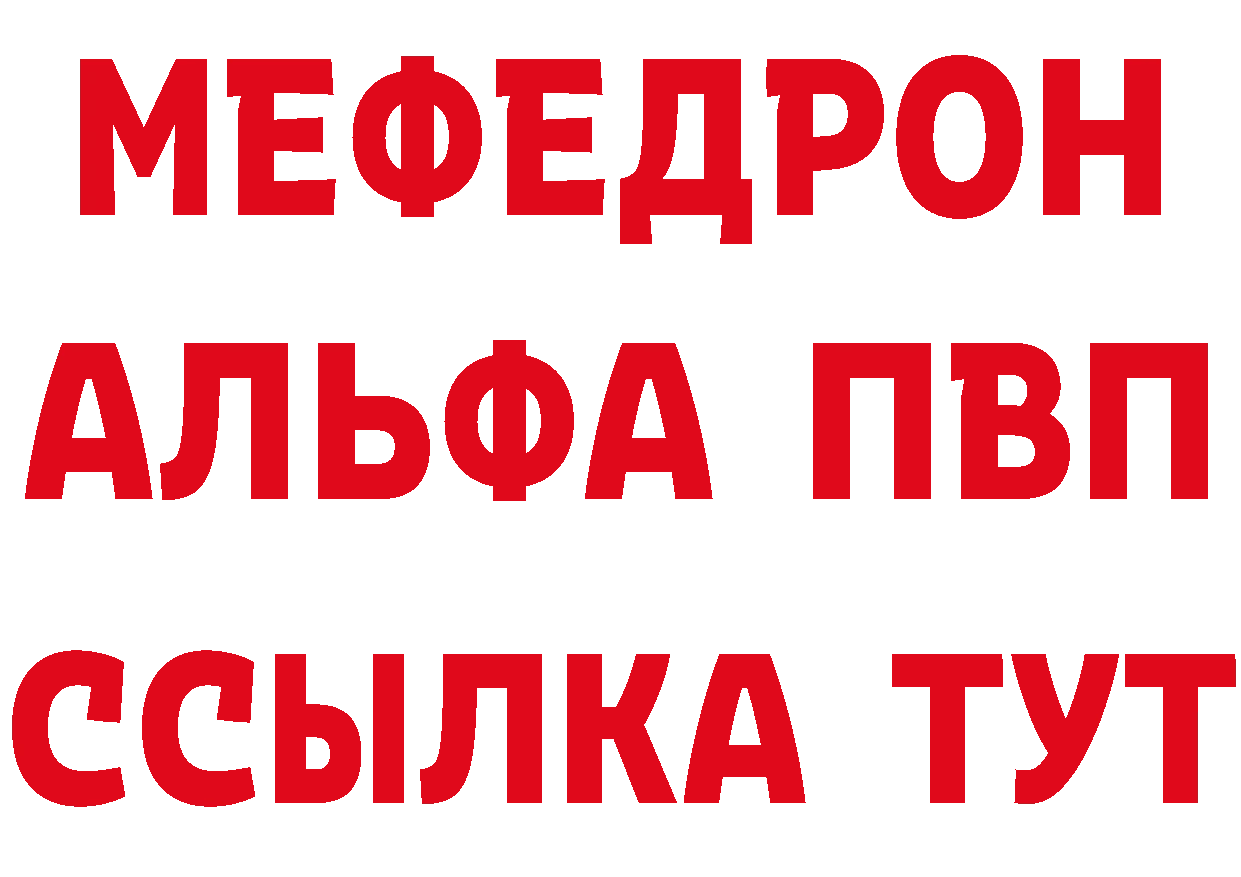 МЕФЕДРОН
АЛЬФА ПВП
ССЫЛКА ТУТ